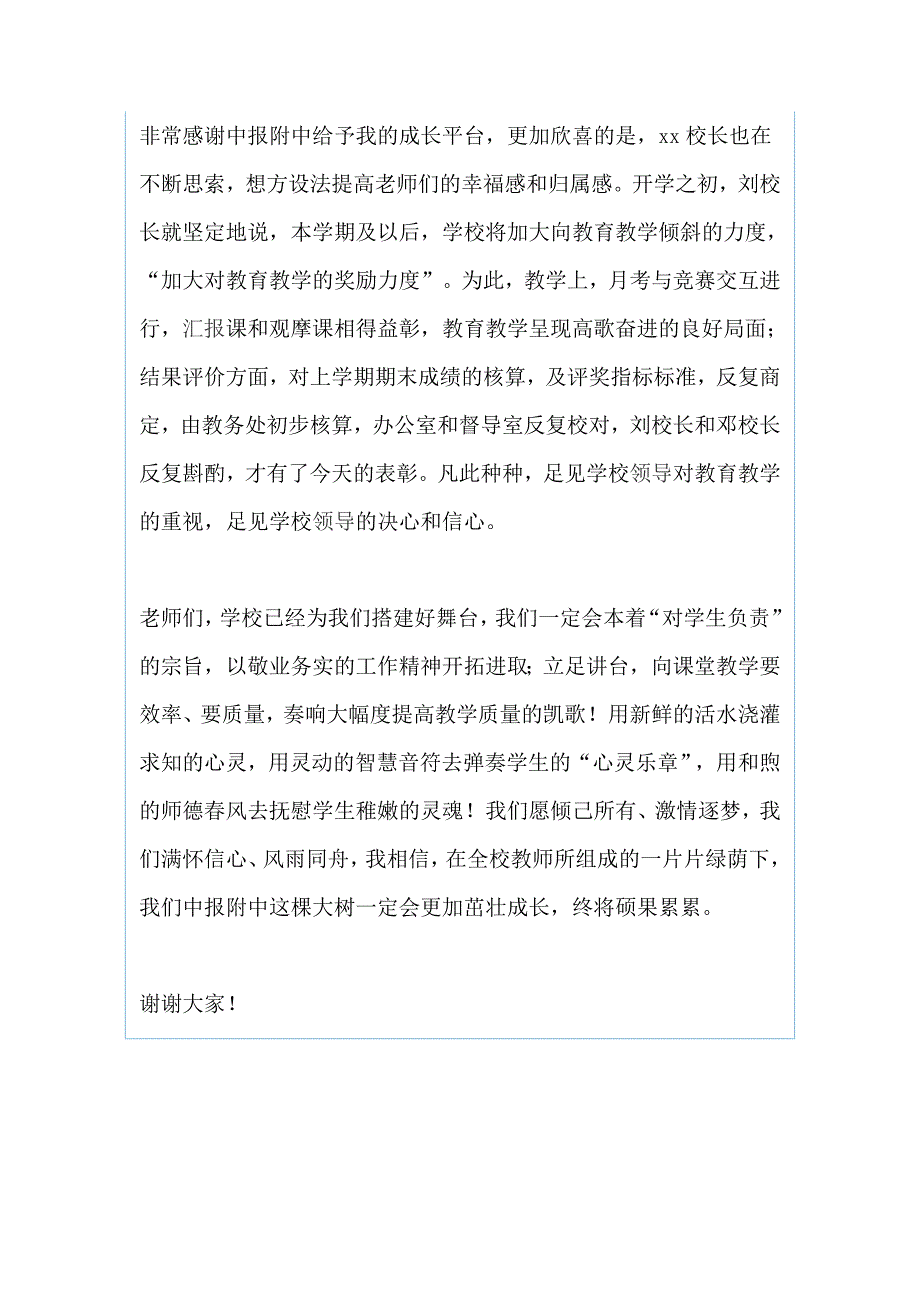 非常感谢中报附中给予我的成长平台，更加欣喜的是，xx校长也在不断思索，想方设法提高老师们的幸福感和归属感。开学之初，刘校长就坚定地说，本学期及以后，学校将加大向教育教学倾斜的力度，“加大对教育教学的奖励力度”。为此，教学上，月考与竞赛交互进行，汇报课和观摩课相得益彰，教育教学呈现高歌奋进的良好局面；结果评价方面，对上学期期末成绩的核算，及评奖指标标准，反复商定，由教务处初步核算，办公室和督导室反复校对，刘校长和邓校长反复斟酌，才有了今天的表彰。凡此种种，足见学校领导对教育教学的重视，足见学校领导的决心和信心。

老师们，学校已经为我们搭建好舞台，我们一定会本着“对学生负责”的宗旨，以敬业务实的工作精神开拓进取；立足讲台，向课堂教学要效率、要质量，奏响大幅度提高教学质量的凯歌！用新鲜的活水浇灌求知的心灵，用灵动的智慧音符去弹奏学生的“心灵乐章”，用和煦的师德春风去抚慰学生稚嫩的灵魂！我们愿倾己所有、激情逐梦，我们满怀信心、风雨同舟，我相信，在全校教师所组成的一片片绿荫下，我们中报附中这棵大树一定会更加茁壮成长，终将硕果累累。

谢谢大家！